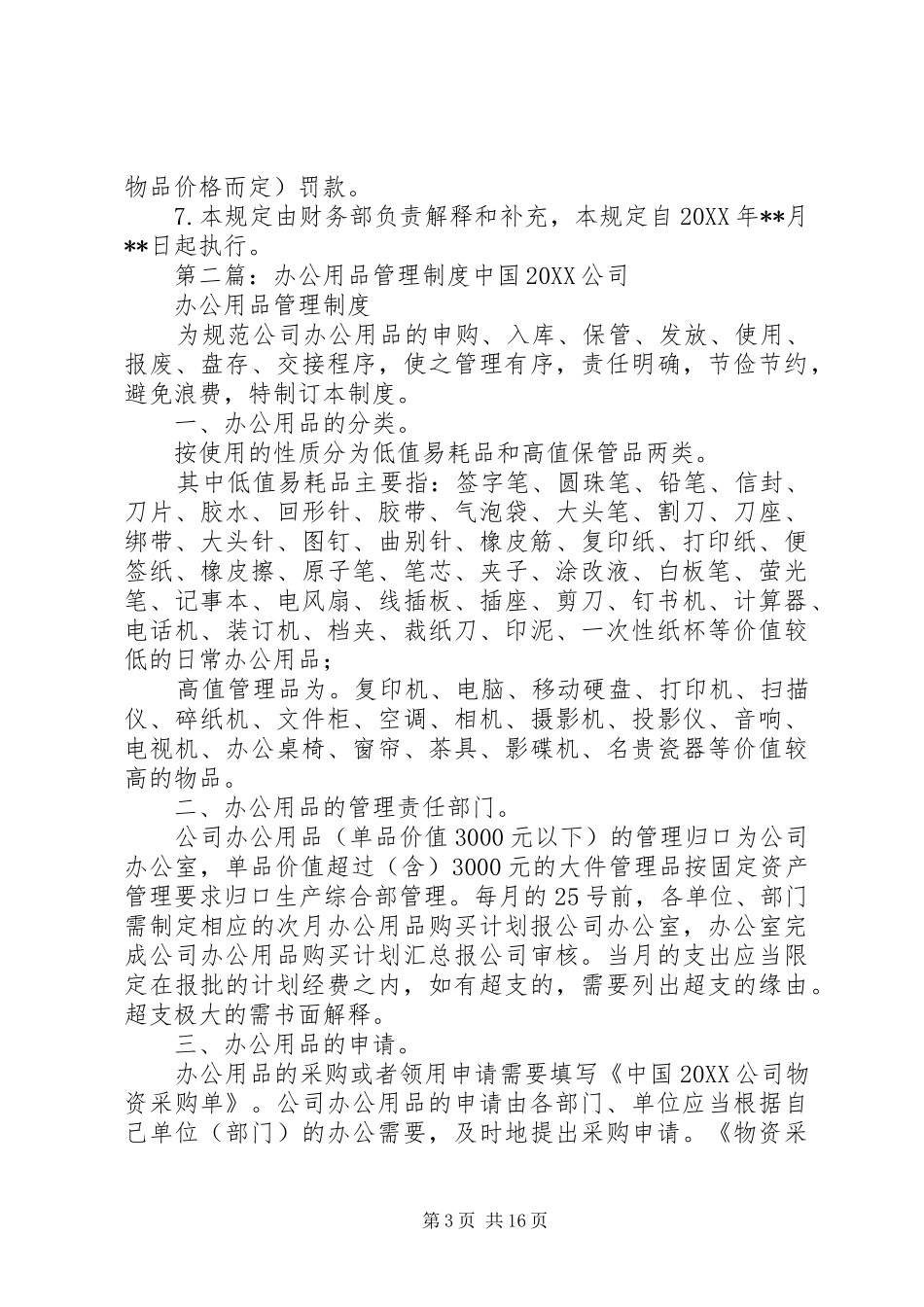 物品价格而定）罚款。

7.本规定由财务部负责解释和补充，本规定自20XX年**月**日起执行。

第二篇：办公用品管理制度中国20XX公司

办公用品管理制度

为规范公司办公用品的申购、入库、保管、发放、使用、报废、盘存、交接程序，使之管理有序，责任明确，节俭节约，避免浪费，特制订本制度。

一、办公用品的分类。

按使用的性质分为低值易耗品和高值保管品两类。

其中低值易耗品主要指：签字笔、圆珠笔、铅笔、信封、刀片、胶水、回形针、胶带、气泡袋、大头笔、割刀、刀座、绑带、大头针、图钉、曲别针、橡皮筋、复印纸、打印纸、便签纸、橡皮擦、原子笔、笔芯、夹子、涂改液、白板笔、萤光笔、记事本、电风扇、线插板、插座、剪刀、钉书机、计算器、电话机、装订机、档夹、裁纸刀、印泥、一次性纸杯等价值较低的日常办公用品；

高值管理品为。复印机、电脑、移动硬盘、打印机、扫描仪、碎纸机、文件柜、空调、相机、摄影机、投影仪、音响、电视机、办公桌椅、窗帘、茶具、影碟机、名贵瓷器等价值较高的物品。

二、办公用品的管理责任部门。

公司办公用品（单品价值3000元以下）的管理归口为公司办公室，单品价值超过（含）3000元的大件管理品按固定资产管理要求归口生产综合部管理。每月的25号前，各单位、部门需制定相应的次月办公用品购买计划报公司办公室，办公室完成公司办公用品购买计划汇总报公司审核。当月的支出应当限定在报批的计划经费之内，如有超支的，需要列出超支的缘由。超支极大的需书面解释。

三、办公用品的申请。

办公用品的采购或者领用申请需要填写《中国20XX公司物资采购单》。公司办公用品的申请由各部门、单位应当根据自己单位（部门）的办公需要，及时地提出采购申请。《物资采

第3页 共16页